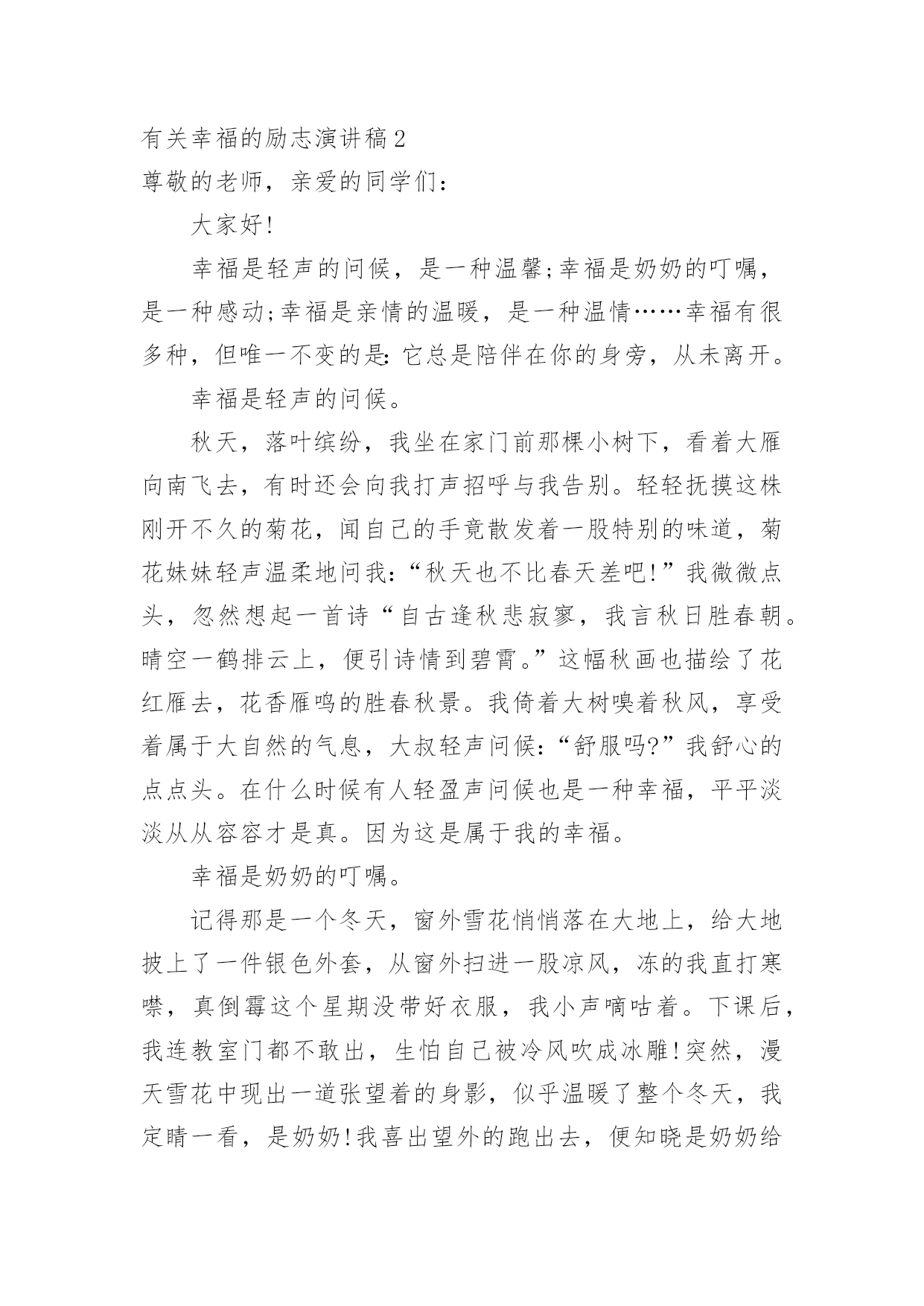 有关幸福的励志演讲稿2

尊敬的老师，亲爱的同学们：

大家好!

幸福是轻声的问候，是一种温馨;幸福是奶奶的叮嘱，是一种感动;幸福是亲情的温暖，是一种温情……幸福有很多种，但唯一不变的是:它总是陪伴在你的身旁，从未离开。

幸福是轻声的问候。

秋天，落叶缤纷，我坐在家门前那棵小树下，看着大雁向南飞去，有时还会向我打声招呼与我告别。轻轻抚摸这株刚开不久的菊花，闻自己的手竟散发着一股特别的味道，菊花妹妹轻声温柔地问我:“秋天也不比春天差吧!”我微微点头，忽然想起一首诗“自古逢秋悲寂寥，我言秋日胜春朝。晴空一鹤排云上，便引诗情到碧霄。”这幅秋画也描绘了花红雁去，花香雁鸣的胜春秋景。我倚着大树嗅着秋风，享受着属于大自然的气息，大叔轻声问候:“舒服吗?”我舒心的点点头。在什么时候有人轻盈声问候也是一种幸福，平平淡淡从从容容才是真。因为这是属于我的幸福。

幸福是奶奶的叮嘱。

记得那是一个冬天，窗外雪花悄悄落在大地上，给大地披上了一件银色外套，从窗外扫进一股凉风，冻的我直打寒噤，真倒霉这个星期没带好衣服，我小声嘀咕着。下课后，我连教室门都不敢出，生怕自己被冷风吹成冰雕!突然，漫天雪花中现出一道张望着的身影，似乎温暖了整个冬天，我定睛一看，是奶奶!我喜出望外的跑出去，便知晓是奶奶给